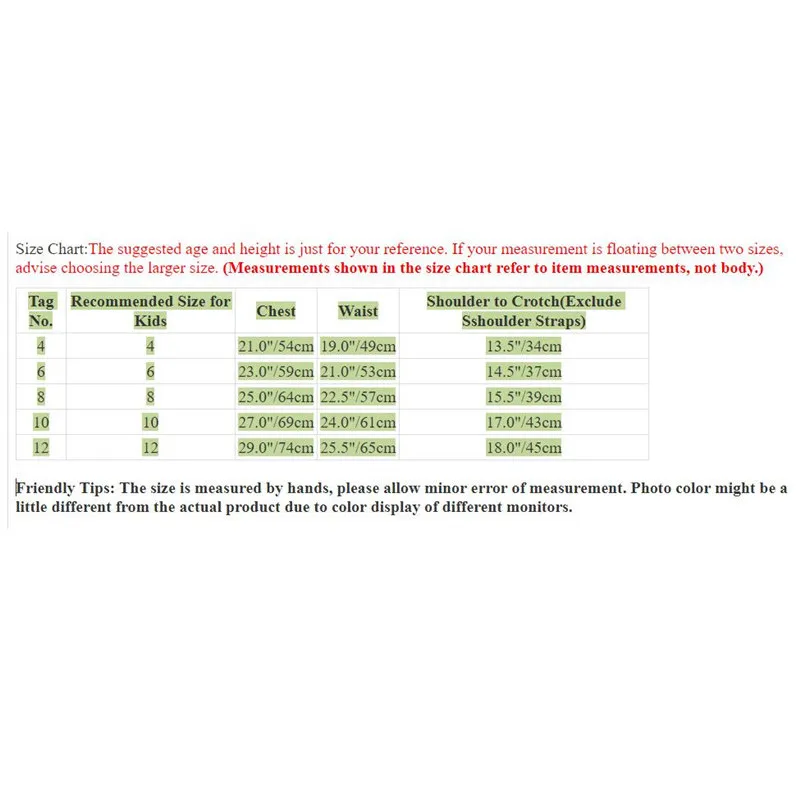 Size Chart:The suggested age and height is just for your reference. If your measurement is floating between two sizes, advise choosing the larger size. (Measurements shown in the size chart refer to item measurements, not body.)

| Tag No. | Recommended Size for Kids | Chest | Waist | Shoulder to Crotch(Exclude Sshoulder Straps) |
|---|---|---|---|---|
| 4 | 4 | 21.0"/54cm | 19.0"/49cm | 13.5"/34cm |
| 6 | 6 | 23.0"/59cm | 21.0"/53cm | 14.5"/37cm |
| 8 | 8 | 25.0"/64cm | 22.5"/57cm | 15.5"/39cm |
| 10 | 10 | 27.0"/69cm | 24.0"/61cm | 17.0"/43cm |
| 12 | 12 | 29.0"/74cm | 25.5"/65cm | 18.0"/45cm |

Friendly Tips: The size is measured by hands, please allow minor error of measurement. Photo color might be a little different from the actual product due to color display of different monitors.